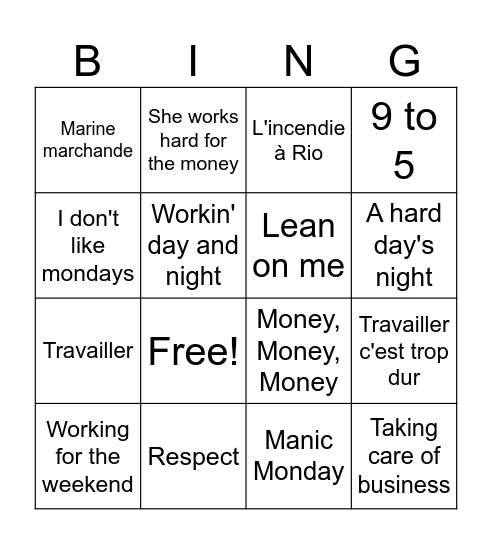 | B | I | N | G |
|---|---|---|---|
| Marine marchande | She works hard for the money | L'incendie à Rio | 9 to 5 |
| I don't like mondays | Workin' day and night | Lean on me | A hard day's night |
| Travailler | Free! | Money, Money, Money | Travailler c'est trop dur |
| Working for the weekend | Respect | Manic Monday | Taking care of business |